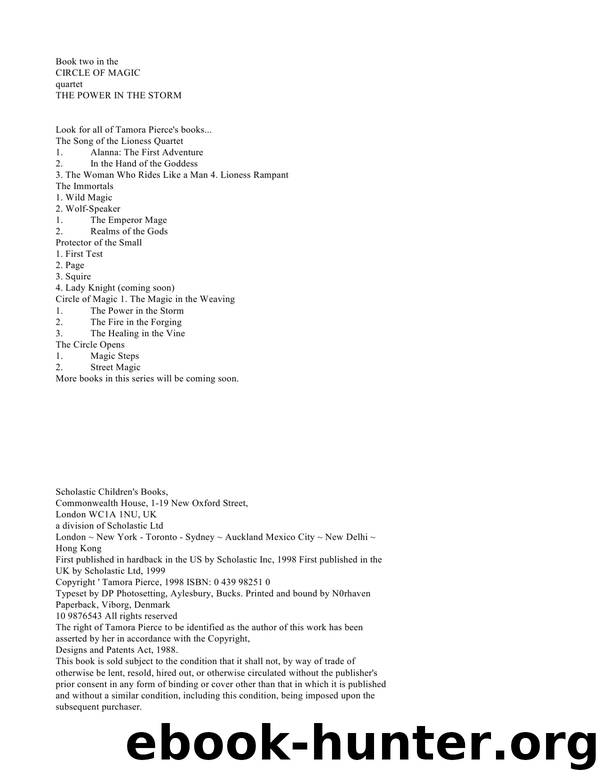 Book two in the
CIRCLE OF MAGIC
quartet
THE POWER IN THE STORM

Look for all of Tamora Pierce's books...
The Song of the Lioness Quartet
1. Alanna: The First Adventure
2. In the Hand of the Goddess
3. The Woman Who Rides Like a Man 4. Lioness Rampant
The Immortals
1. Wild Magic
2. Wolf-Speaker
1. The Emperor Mage
2. Realms of the Gods
Protector of the Small
1. First Test
2. Page
3. Squire
4. Lady Knight (coming soon)
Circle of Magic 1. The Magic in the Weaving
1. The Power in the Storm
2. The Fire in the Forging
3. The Healing in the Vine
The Circle Opens
1. Magic Steps
2. Street Magic
More books in this series will be coming soon.

Scholastic Children's Books,
Commonwealth House, 1-19 New Oxford Street,
London WC1A 1NU, UK
a division of Scholastic Ltd
London ~ New York - Toronto - Sydney ~ Auckland Mexico City ~ New Delhi ~ Hong Kong
First published in hardback in the US by Scholastic Inc, 1998 First published in the UK by Scholastic Ltd, 1999
Copyright ' Tamora Pierce, 1998 ISBN: 0 439 98251 0
Typeset by DP Photosetting, Aylesbury, Bucks. Printed and bound by N0rhaven Paperback, Viborg, Denmark
10 9876543 All rights reserved
The right of Tamora Pierce to be identified as the author of this work has been asserted by her in accordance with the Copyright,
Designs and Patents Act, 1988.
This book is sold subject to the condition that it shall not, by way of trade of otherwise be lent, resold, hired out, or otherwise circulated without the publisher's prior consent in any form of binding or cover other than that in which it is published and without a similar condition, including this condition, being imposed upon the subsequent purchaser.

ebook-hunter.org